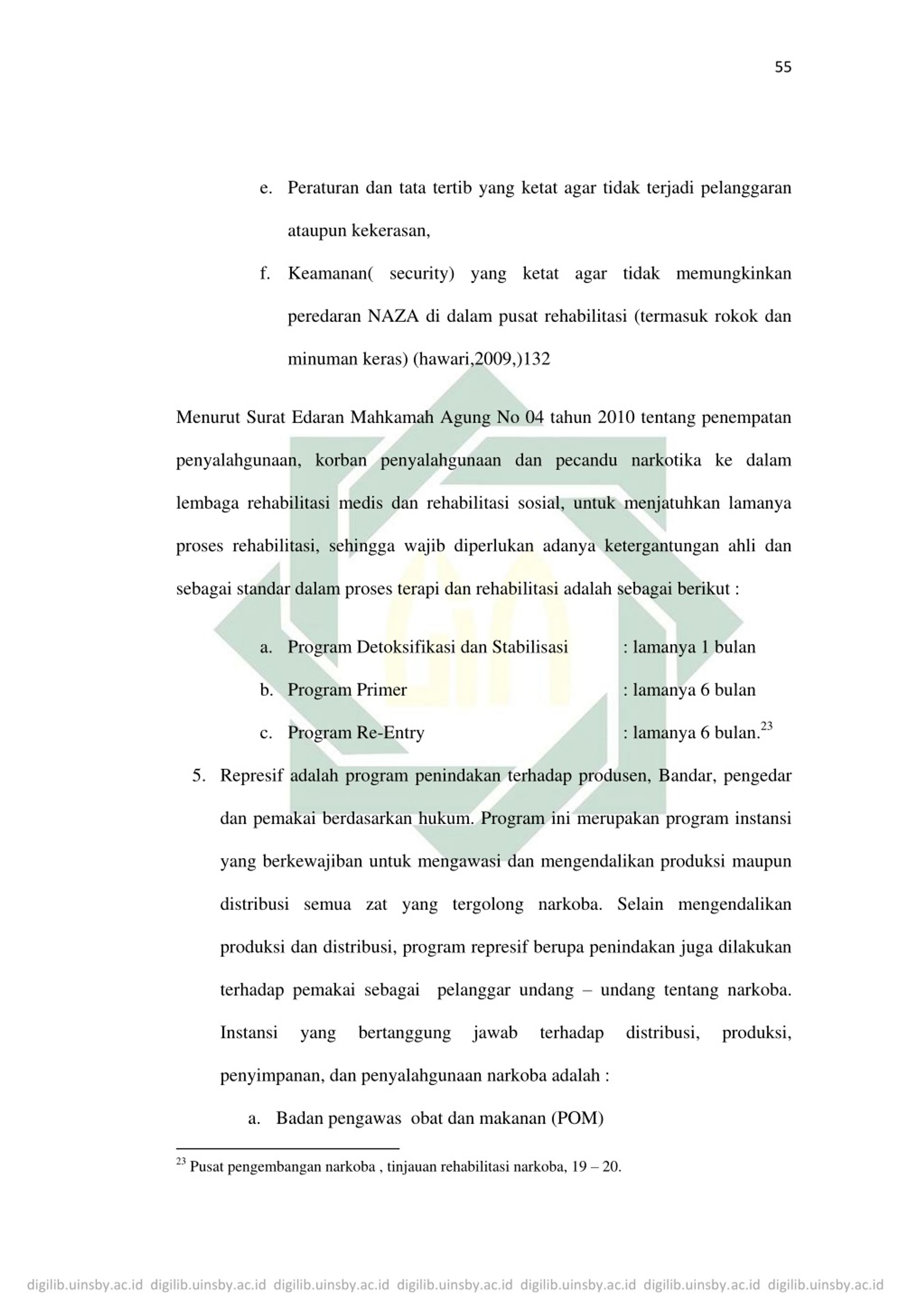 55

e. Peraturan dan tata tertib yang ketat agar tidak terjadi pelanggaran ataupun kekerasan,

f. Keamanan( security) yang ketat agar tidak memungkinkan peredaran NAZA di dalam pusat rehabilitasi (termasuk rokok dan minuman keras) (hawari,2009,)132

Menurut Surat Edaran Mahkamah Agung No 04 tahun 2010 tentang penempatan penyalahgunaan, korban penyalahgunaan dan pecandu narkotika ke dalam lembaga rehabilitasi medis dan rehabilitasi sosial, untuk menjatuhkan lamanya proses rehabilitasi, sehingga wajib diperlukan adanya ketergantungan ahli dan sebagai standar dalam proses terapi dan rehabilitasi adalah sebagai berikut :

a. Program Detoksifikasi dan Stabilisasi : lamanya 1 bulan
b. Program Primer : lamanya 6 bulan
c. Program Re-Entry : lamanya 6 bulan.$^{23}$

5. Represif adalah program penindakan terhadap produsen, Bandar, pengedar dan pemakai berdasarkan hukum. Program ini merupakan program instansi yang berkewajiban untuk mengawasi dan mengendalikan produksi maupun distribusi semua zat yang tergolong narkoba. Selain mengendalikan produksi dan distribusi, program represif berupa penindakan juga dilakukan terhadap pemakai sebagai pelanggar undang – undang tentang narkoba. Instansi yang bertanggung jawab terhadap distribusi, produksi, penyimpanan, dan penyalahgunaan narkoba adalah :

a. Badan pengawas obat dan makanan (POM)

$^{23}$ Pusat pengembangan narkoba , tinjauan rehabilitasi narkoba, 19 – 20.

digilib.uinsby.ac.id digilib.uinsby.ac.id digilib.uinsby.ac.id digilib.uinsby.ac.id digilib.uinsby.ac.id digilib.uinsby.ac.id digilib.uinsby.ac.id